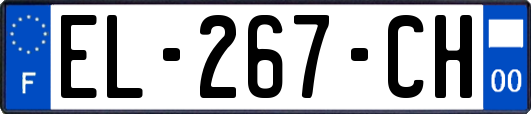 F
EL-267-CH
00